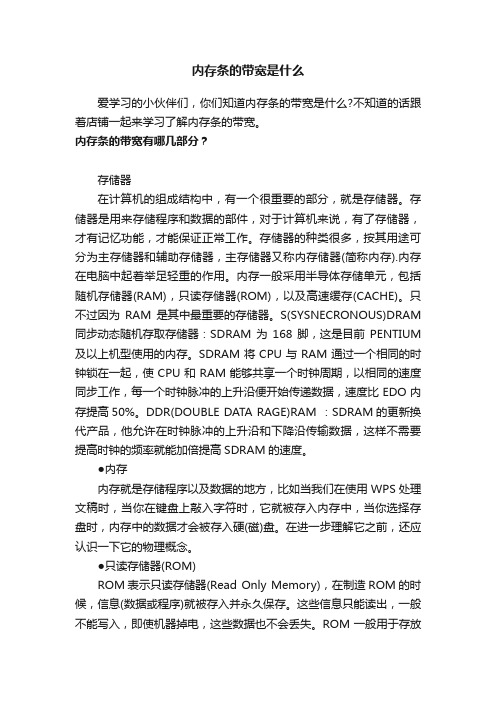 内存条的带宽是什么

爱学习的小伙伴们，你们知道内存条的带宽是什么?不知道的话跟着店铺一起来学习了解内存条的带宽。

内存条的带宽有哪几部分？

存储器

在计算机的组成结构中，有一个很重要的部分，就是存储器。存储器是用来存储程序和数据的部件，对于计算机来说，有了存储器，才有记忆功能，才能保证正常工作。存储器的种类很多，按其用途可分为主存储器和辅助存储器，主存储器又称内存储器(简称内存).内存在电脑中起着举足轻重的作用。内存一般采用半导体存储单元，包括随机存储器(RAM)，只读存储器(ROM)，以及高速缓存(CACHE)。只不过因为 RAM 是其中最重要的存储器。S(SYSNECRONOUS)DRAM 同步动态随机存取存储器：SDRAM 为 168 脚，这是目前 PENTIUM 及以上机型使用的内存。SDRAM 将 CPU 与 RAM 通过一个相同的时钟锁在一起，使 CPU 和 RAM 能够共享一个时钟周期，以相同的速度同步工作，每一个时钟脉冲的上升沿便开始传递数据，速度比 EDO 内存提高 50%。DDR(DOUBLE DATA RAGE)RAM ：SDRAM 的更新换代产品，他允许在时钟脉冲的上升沿和下降沿传输数据，这样不需要提高时钟的频率就能加倍提高 SDRAM 的速度。

●内存

内存就是存储程序以及数据的地方，比如当我们在使用 WPS 处理文稿时，当你在键盘上敲入字符时，它就被存入内存中，当你选择存盘时，内存中的数据才会被存入硬(磁)盘。在进一步理解它之前，还应认识一下它的物理概念。

●只读存储器(ROM)

ROM 表示只读存储器(Read Only Memory)，在制造 ROM 的时候，信息(数据或程序)就被存入并永久保存。这些信息只能读出，一般不能写入，即使机器掉电，这些数据也不会丢失。ROM 一般用于存放